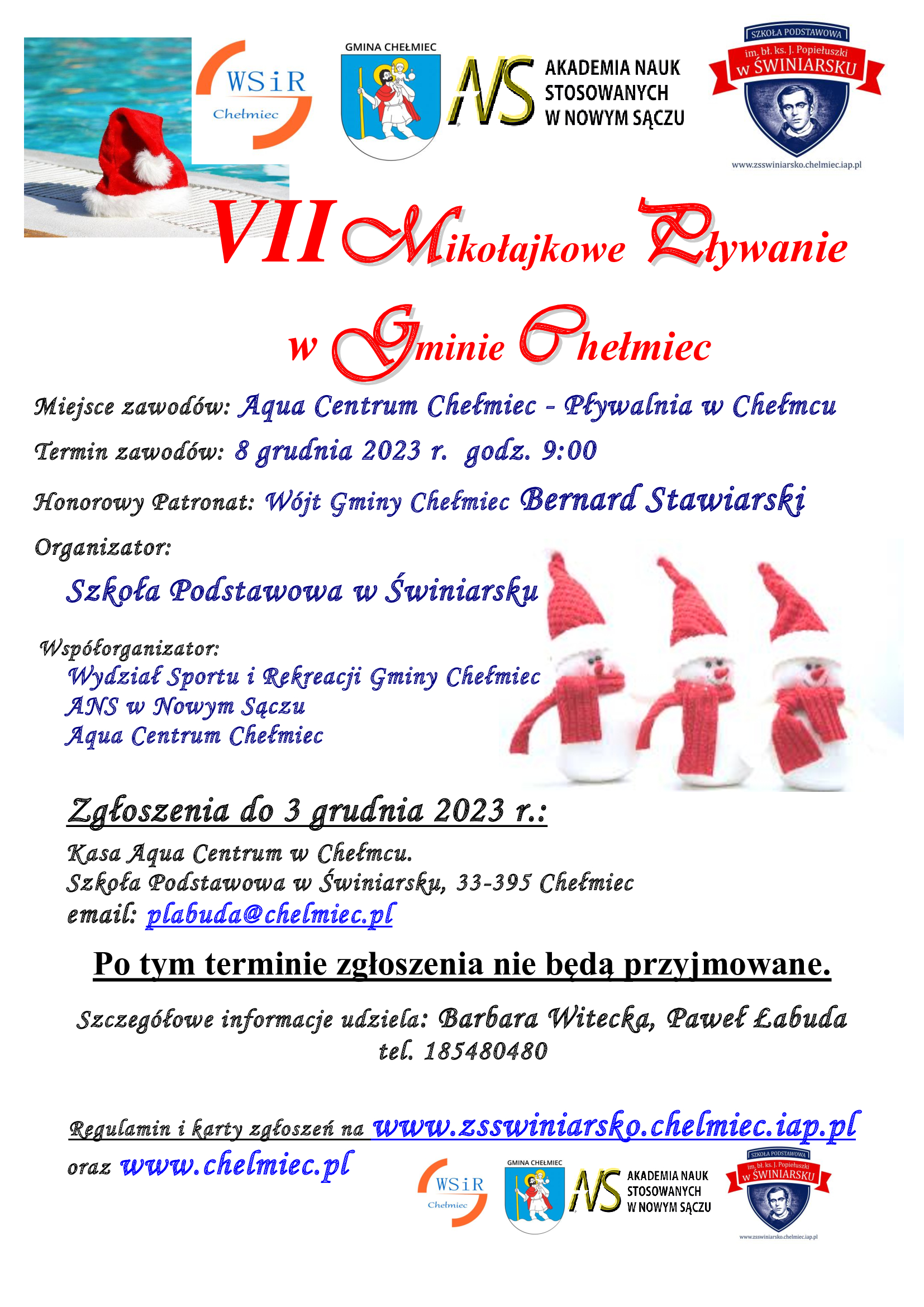 WSiR
Chełmiec

GMINA CHEŁMIEC

ANS AKADEMIA NAUK STOSOWANYCH W NOWYM SĄCZU

SZKOŁA PODSTAWOWA
im. bł. ks. J. Popiełuszki
w ŚWINIARSKU
www.zsswiniarsko.chelmiec.iap.pl

VII Mikołajkowe Pływanie

w Gminie Chełmiec

Miejsce zawodów: Aqua Centrum Chełmiec - Pływalnia w Chełmcu

Termin zawodów: 8 grudnia 2023 r. godz. 9:00

Honorowy Patronat: Wójt Gminy Chełmiec Bernard Stawiarski

Organizator:

Szkoła Podstawowa w Świniarsku

Współorganizator:
Wydział Sportu i Rekreacji Gminy Chełmiec
ANS w Nowym Sączu
Aqua Centrum Chełmiec

Zgłoszenia do 3 grudnia 2023 r.:

Kasa Aqua Centrum w Chełmcu.
Szkoła Podstawowa w Świniarsku, 33-395 Chełmiec
email: plabuda@chelmiec.pl

Po tym terminie zgłoszenia nie będą przyjmowane.

Szczegółowe informacje udziela: Barbara Witecka, Paweł Łabuda
tel. 185480480

Regulamin i karty zgłoszeń na www.zsswiniarsko.chelmiec.iap.pl
oraz www.chelmiec.pl

WSiR
Chełmiec

GMINA CHEŁMIEC

ANS AKADEMIA NAUK STOSOWANYCH W NOWYM SĄCZU

SZKOŁA PODSTAWOWA
im. bł. ks. J. Popiełuszki
w ŚWINIARSKU
www.zsswiniarsko.chelmiec.iap.pl